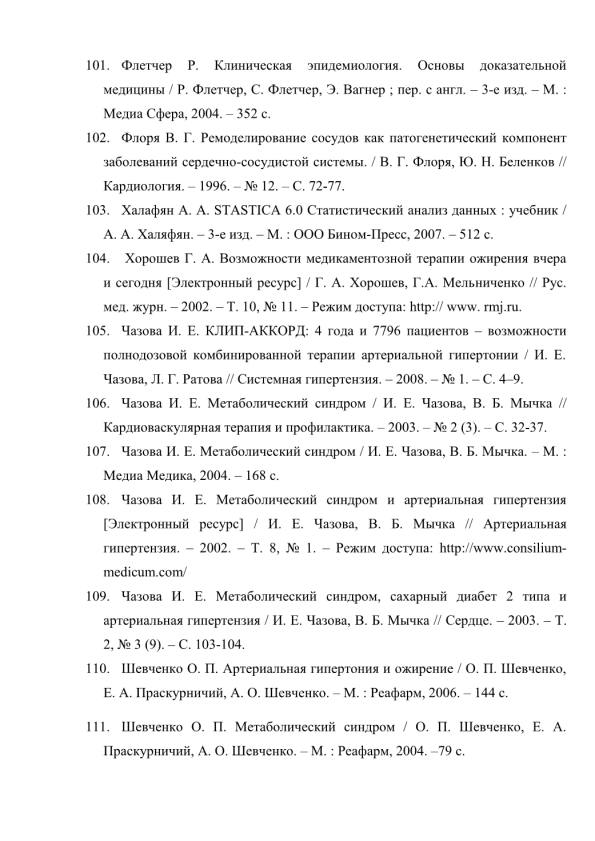 101. Флетчер Р. Клиническая эпидемиология. Основы доказательной медицины / Р. Флетчер, С. Флетчер, Э. Вагнер ; пер. с англ. – 3-е изд. – М. : Медиа Сфера, 2004. – 352 с.

102. Флоря В. Г. Ремоделирование сосудов как патогенетический компонент заболеваний сердечно-сосудистой системы. / В. Г. Флоря, Ю. Н. Беленков // Кардиология. – 1996. – № 12. – С. 72-77.

103. Халафян А. А. STASTICA 6.0 Статистический анализ данных : учебник / А. А. Халяфян. – 3-е изд. – М. : ООО Бином-Пресс, 2007. – 512 с.

104. Хорошев Г. А. Возможности медикаментозной терапии ожирения вчера и сегодня [Электронный ресурс] / Г. А. Хорошев, Г.А. Мельниченко // Рус. мед. журн. – 2002. – Т. 10, № 11. – Режим доступа: http:// www. rmj.ru.

105. Чазова И. Е. КЛИП-АККОРД: 4 года и 7796 пациентов – возможности полнодозовой комбинированной терапии артериальной гипертонии / И. Е. Чазова, Л. Г. Ратова // Системная гипертензия. – 2008. – № 1. – С. 4–9.

106. Чазова И. Е. Метаболический синдром / И. Е. Чазова, В. Б. Мычка // Кардиоваскулярная терапия и профилактика. – 2003. – № 2 (3). – С. 32-37.

107. Чазова И. Е. Метаболический синдром / И. Е. Чазова, В. Б. Мычка. – М. : Медиа Медика, 2004. – 168 с.

108. Чазова И. Е. Метаболический синдром и артериальная гипертензия [Электронный ресурс] / И. Е. Чазова, В. Б. Мычка // Артериальная гипертензия. – 2002. – Т. 8, № 1. – Режим доступа: http://www.consilium-medicum.com/

109. Чазова И. Е. Метаболический синдром, сахарный диабет 2 типа и артериальная гипертензия / И. Е. Чазова, В. Б. Мычка // Сердце. – 2003. – Т. 2, № 3 (9). – С. 103-104.

110. Шевченко О. П. Артериальная гипертония и ожирение / О. П. Шевченко, Е. А. Праскурничий, А. О. Шевченко. – М. : Реафарм, 2006. – 144 с.

111. Шевченко О. П. Метаболический синдром / О. П. Шевченко, Е. А. Праскурничий, А. О. Шевченко. – М. : Реафарм, 2004. –79 с.